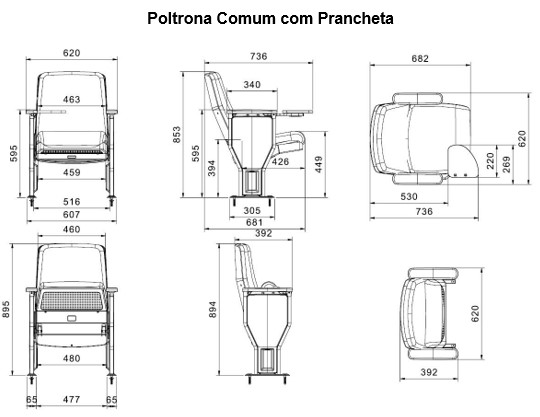 Poltrona Comum com Prancheta

620
463
595
459
516
607

736
340
853
595
394
426
449
305
681

682
620
220
269
530
736

460
895
480
65
477
65

392
894

620
392